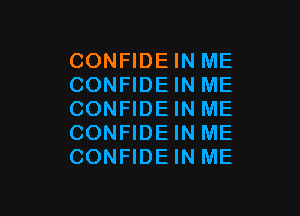 CONFIDE IN ME
CONFIDE IN ME
CONFIDE IN ME
CONFIDE IN ME
CONFIDE IN ME